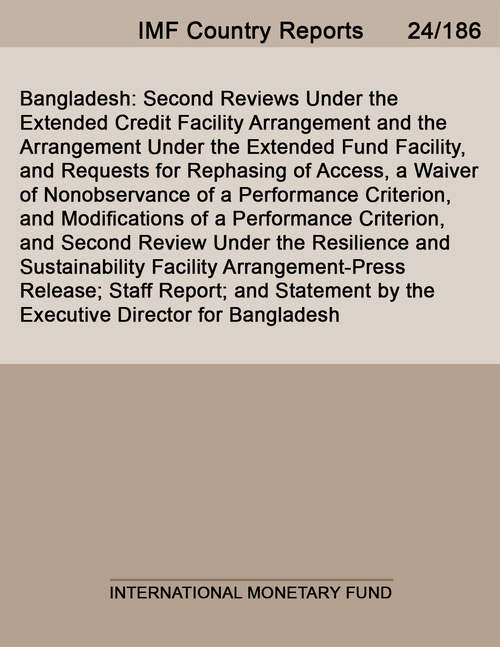 IMF Country Reports 24/186

Bangladesh: Second Reviews Under the Extended Credit Facility Arrangement and the Arrangement Under the Extended Fund Facility, and Requests for Rephasing of Access, a Waiver of Nonobservance of a Performance Criterion, and Modifications of a Performance Criterion, and Second Review Under the Resilience and Sustainability Facility Arrangement-Press Release; Staff Report; and Statement by the Executive Director for Bangladesh

INTERNATIONAL MONETARY FUND